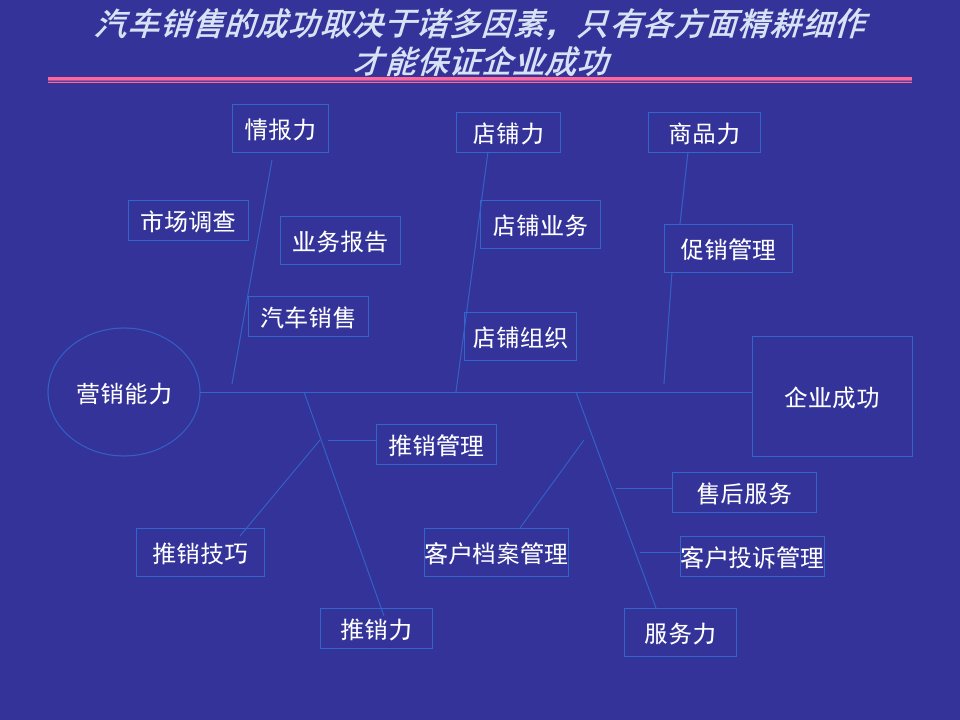 汽车销售的成功取决于诸多因素，只有各方面精耕细作才能保证企业成功

情报力

店铺力

商品力

市场调查

业务报告

店铺业务

促销管理

汽车销售

店铺组织

营销能力

企业成功

推销管理

售后服务

推销技巧

客户档案管理

客户投诉管理

推销力

服务力